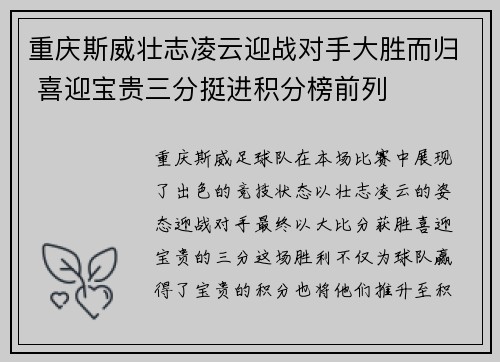 重庆斯威壮志凌云迎战对手大胜而归 喜迎宝贵三分挺进积分榜前列

重庆斯威足球队在本场比赛中展现了出色的竞技状态以壮志凌云的姿态迎战对手最终以大比分获胜喜迎宝贵的三分这场胜利不仅为球队赢得了宝贵的积分也将他们推升至积